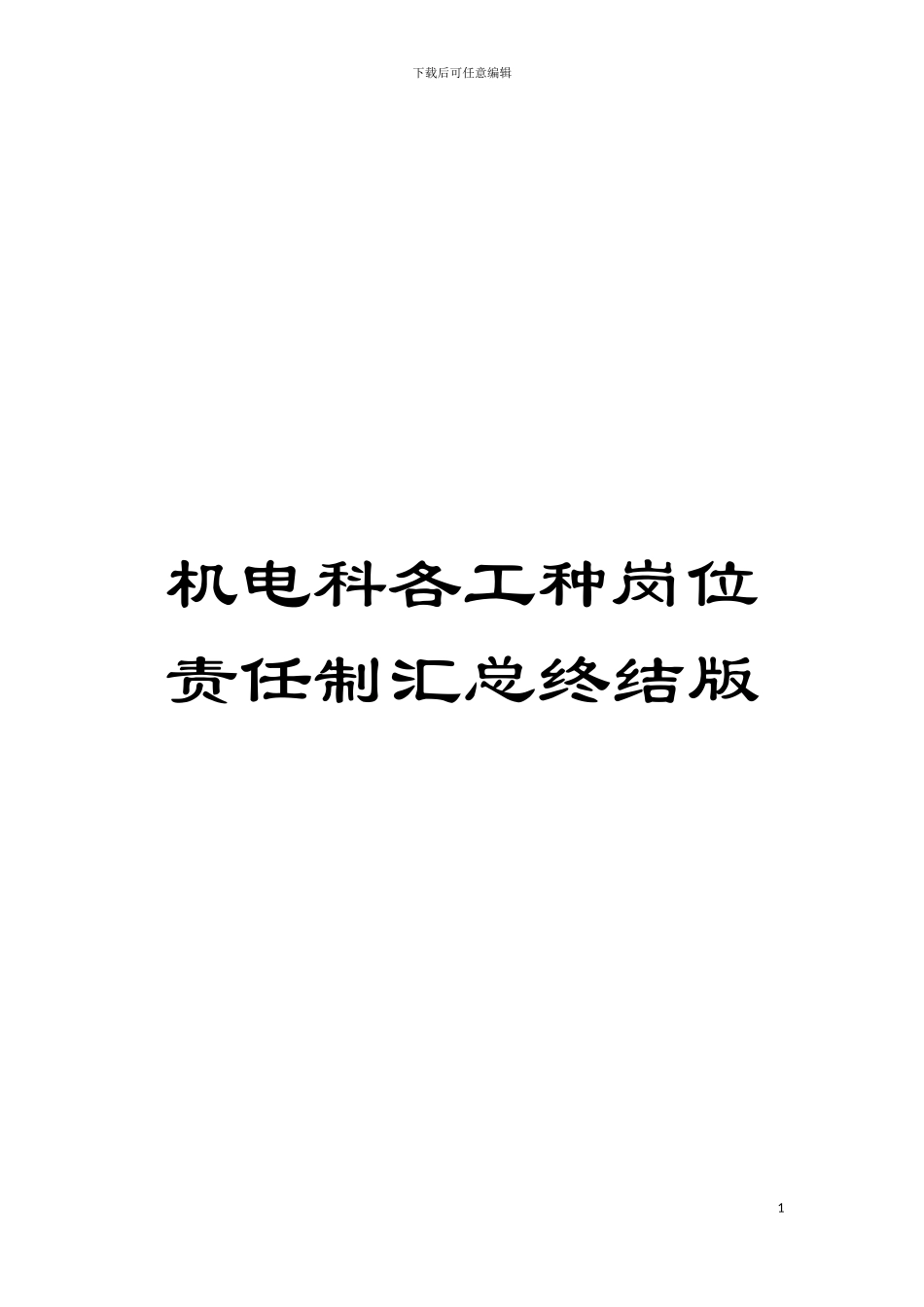 下载后可任意编辑

机电科各工种岗位责任制汇总终结版

1